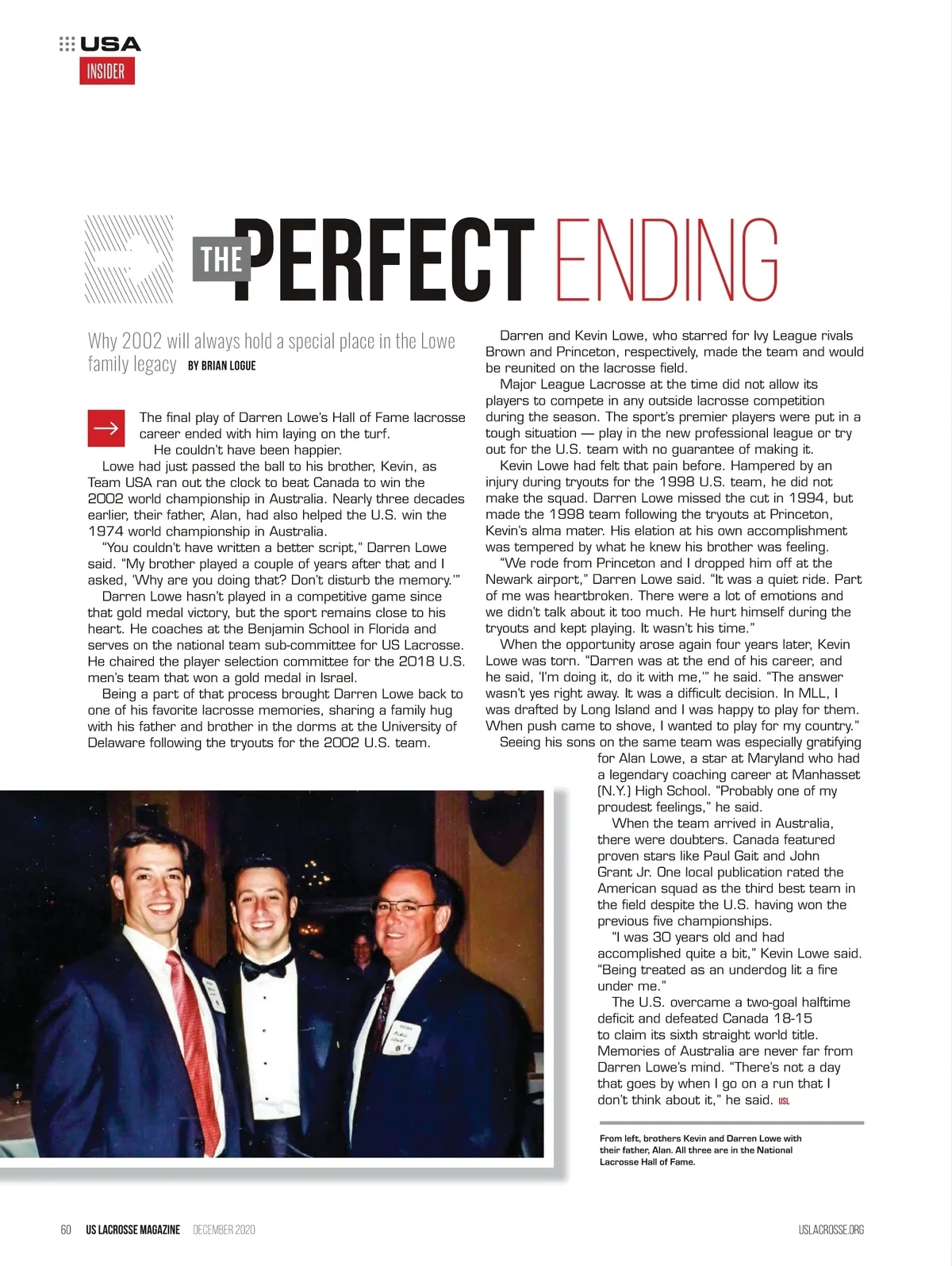 USA
INSIDER

THE PERFECT ENDING

Why 2002 will always hold a special place in the Lowe family legacy BY BRIAN LOGUE

The final play of Darren Lowe's Hall of Fame lacrosse career ended with him laying on the turf.

He couldn't have been happier.

Lowe had just passed the ball to his brother, Kevin, as Team USA ran out the clock to beat Canada to win the 2002 world championship in Australia. Nearly three decades earlier, their father, Alan, had also helped the U.S. win the 1974 world championship in Australia.

"You couldn't have written a better script," Darren Lowe said. "My brother played a couple of years after that and I asked, 'Why are you doing that? Don't disturb the memory.'"

Darren Lowe hasn't played in a competitive game since that gold medal victory, but the sport remains close to his heart. He coaches at the Benjamin School in Florida and serves on the national team sub-committee for US Lacrosse. He chaired the player selection committee for the 2018 U.S. men's team that won a gold medal in Israel.

Being a part of that process brought Darren Lowe back to one of his favorite lacrosse memories, sharing a family hug with his father and brother in the dorms at the University of Delaware following the tryouts for the 2002 U.S. team.

Darren and Kevin Lowe, who starred for Ivy League rivals Brown and Princeton, respectively, made the team and would be reunited on the lacrosse field.

Major League Lacrosse at the time did not allow its players to compete in any outside lacrosse competition during the season. The sport's premier players were put in a tough situation — play in the new professional league or try out for the U.S. team with no guarantee of making it.

Kevin Lowe had felt that pain before. Hampered by an injury during tryouts for the 1998 U.S. team, he did not make the squad. Darren Lowe missed the cut in 1994, but made the 1998 team following the tryouts at Princeton, Kevin's alma mater. His elation at his own accomplishment was tempered by what he knew his brother was feeling.

"We rode from Princeton and I dropped him off at the Newark airport," Darren Lowe said. "It was a quiet ride. Part of me was heartbroken. There were a lot of emotions and we didn't talk about it too much. He hurt himself during the tryouts and kept playing. It wasn't his time."

When the opportunity arose again four years later, Kevin Lowe was torn. "Darren was at the end of his career, and he said, 'I'm doing it, do it with me,'" he said. "The answer wasn't yes right away. It was a difficult decision. In MLL, I was drafted by Long Island and I was happy to play for them. When push came to shove, I wanted to play for my country."

Seeing his sons on the same team was especially gratifying for Alan Lowe, a star at Maryland who had a legendary coaching career at Manhasset (N.Y.) High School. "Probably one of my proudest feelings," he said.

When the team arrived in Australia, there were doubters. Canada featured proven stars like Paul Gait and John Grant Jr. One local publication rated the American squad as the third best team in the field despite the U.S. having won the previous five championships.

"I was 30 years old and had accomplished quite a bit," Kevin Lowe said. "Being treated as an underdog lit a fire under me."

The U.S. overcame a two-goal halftime deficit and defeated Canada 18-15 to claim its sixth straight world title. Memories of Australia are never far from Darren Lowe's mind. "There's not a day that goes by when I go on a run that I don't think about it," he said. USL

From left, brothers Kevin and Darren Lowe with their father, Alan. All three are in the National Lacrosse Hall of Fame.

60 US LACROSSE MAGAZINE DECEMBER 2020 USLACROSSE.ORG